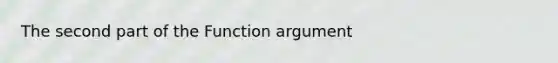 The second part of the Function argument